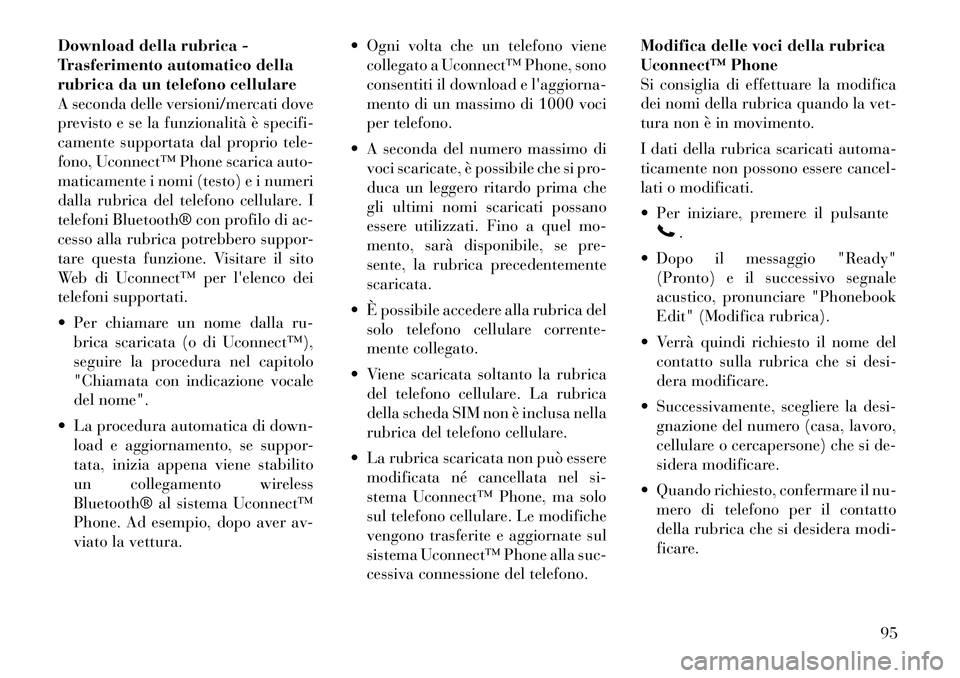 **Download della rubrica - Trasferimento automatico della rubrica da un telefono cellulare**
A seconda delle versioni/mercati dove previsto e se la funzionalità è specificamente supportata dal proprio telefono, Uconnect™ Phone scarica automaticamente i nomi (testo) e i numeri dalla rubrica del telefono cellulare. I telefoni Bluetooth® con profilo di accesso alla rubrica potrebbero supportare questa funzione. Visitare il sito Web di Uconnect™ per l'elenco dei telefoni supportati.

• Per chiamare un nome dalla rubrica scaricata (o di Uconnect™), seguire la procedura nel capitolo "Chiamata con indicazione vocale del nome".

• La procedura automatica di download e aggiornamento, se supportata, inizia appena viene stabilito un collegamento wireless Bluetooth® al sistema Uconnect™ Phone. Ad esempio, dopo aver avviato la vettura.

• Ogni volta che un telefono viene collegato a Uconnect™ Phone, sono consentiti il download e l'aggiornamento di un massimo di 1000 voci per telefono.

• A seconda del numero massimo di voci scaricate, è possibile che si produca un leggero ritardo prima che gli ultimi nomi scaricati possano essere utilizzati. Fino a quel momento, sarà disponibile, se presente, la rubrica precedentemente scaricata.

• È possibile accedere alla rubrica del solo telefono cellulare correntemente collegato.

• Viene scaricata soltanto la rubrica del telefono cellulare. La rubrica della scheda SIM non è inclusa nella rubrica del telefono cellulare.

• La rubrica scaricata non può essere modificata né cancellata nel sistema Uconnect™ Phone, ma solo sul telefono cellulare. Le modifiche vengono trasferite e aggiornate sul sistema Uconnect™ Phone alla successiva connessione del telefono.

**Modifica delle voci della rubrica Uconnect™ Phone**
Si consiglia di effettuare la modifica dei nomi della rubrica quando la vettura non è in movimento.

I dati della rubrica scaricati automaticamente non possono essere cancellati o modificati.

• Per iniziare, premere il pulsante .

• Dopo il messaggio "Ready" (Pronto) e il successivo segnale acustico, pronunciare "Phonebook Edit" (Modifica rubrica).

• Verrà quindi richiesto il nome del contatto sulla rubrica che si desidera modificare.

• Successivamente, scegliere la designazione del numero (casa, lavoro, cellulare o cercapersone) che si desidera modificare.

• Quando richiesto, confermare il numero di telefono per il contatto della rubrica che si desidera modificare.

95

carmanualsonline.info